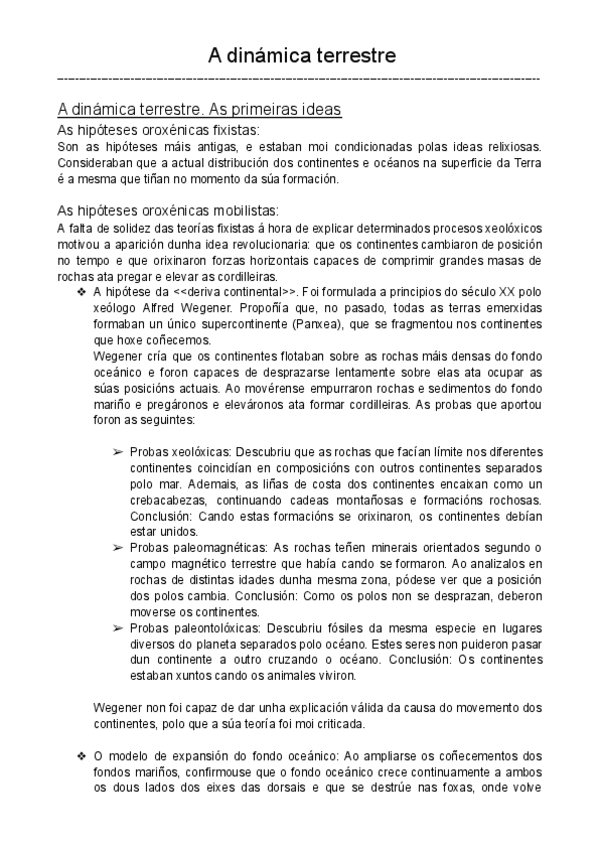 A dinámica terrestre

A dinámica terrestre. As primeiras ideas

As hipóteses oroxénicas fixistas:

Son as hipóteses máis antigas, e estaban moi condicionadas polas ideas relixiosas. Consideraban que a actual distribución dos continentes e océanos na superficie da Terra é a mesma que tiñan no momento da súa formación.

As hipóteses oroxénicas mobilistas:

A falta de solidez das teorías fixistas á hora de explicar determinados procesos xeolóxicos motivou a aparición dunha idea revolucionaria: que os continentes cambiaron de posición no tempo e que orixinaron forzas horizontais capaces de comprimir grandes masas de rochas ata pregar e elevar as cordilleiras.

❖ A hipótese da <<deriva continental>>. Foi formulada a principios do século XX polo xeólogo Alfred Wegener. Propoñía que, no pasado, todas as terras emerxidas formaban un único supercontinente (Panxea), que se fragmentou nos continentes que hoxe coñecemos.

Wegener cría que os continentes flotaban sobre as rochas máis densas do fondo oceánico e foron capaces de desprazarse lentamente sobre elas ata ocupar as súas posicións actuais. Ao movérense empurraron rochas e sedimentos do fondo mariño e pregáronos e eleváronos ata formar cordilleiras. As probas que aportou foron as seguintes:

➢ Probas xeolóxicas: Descubriu que as rochas que facían límite nos diferentes continentes coincidían en composicións con outros continentes separados polo mar. Ademais, as liñas de costa dos continentes encaixan como un crebacabezas, continuando cadeas montañosas e formacións rochosas. Conclusión: Cando estas formacións se orixinaron, os continentes debían estar unidos.

➢ Probas paleomagnéticas: As rochas teñen minerais orientados segundo o campo magnético terrestre que había cando se formaron. Ao analizalos en rochas de distintas idades dunha mesma zona, pódese ver que a posición dos polos cambia. Conclusión: Como os polos non se desprazan, deberon moverse os continentes.

➢ Probas paleontolóxicas: Descubriu fósiles da mesma especie en lugares diversos do planeta separados polo océano. Estes seres non puideron pasar dun continente a outro cruzando o océano. Conclusión: Os continentes estaban xuntos cando os animales viviron.

Wegener non foi capaz de dar unha explicación válida da causa do movemento dos continentes, polo que a súa teoría foi moi criticada.

❖ O modelo de expansión do fondo oceánico: Ao ampliarse os coñecementos dos fondos mariños, confirmouse que o fondo oceánico crece continuamente a ambos os dous lados dos eixes das dorsais e que se destrúe nas foxas, onde volve